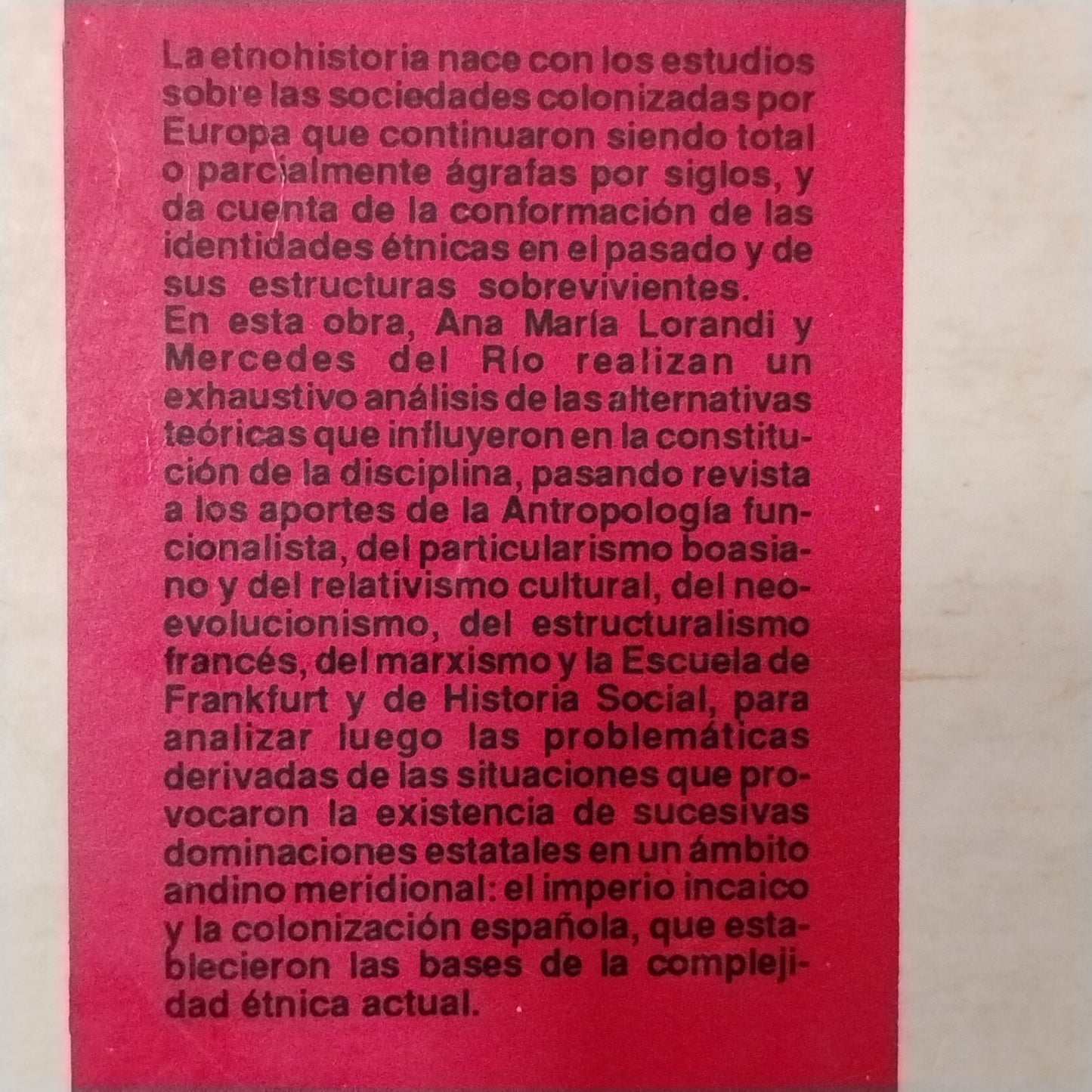 La etnohistoria nace con los estudios sobre las sociedades colonizadas por Europa que continuaron siendo total o parcialmente ágrafas por siglos, y da cuenta de la conformación de las identidades étnicas en el pasado y de sus estructuras sobrevivientes.
En esta obra, Ana María Lorandi y Mercedes del Río realizan un exhaustivo análisis de las alternativas teóricas que influyeron en la constitución de la disciplina, pasando revista a los aportes de la Antropología funcionalista, del particularismo boasiano y del relativismo cultural, del neoevolucionismo, del estructuralismo francés, del marxismo y la Escuela de Frankfurt y de Historia Social, para analizar luego las problemáticas derivadas de las situaciones que provocaron la existencia de sucesivas dominaciones estatales en un ámbito andino meridional: el imperio incaico y la colonización española, que establecieron las bases de la complejidad étnica actual.